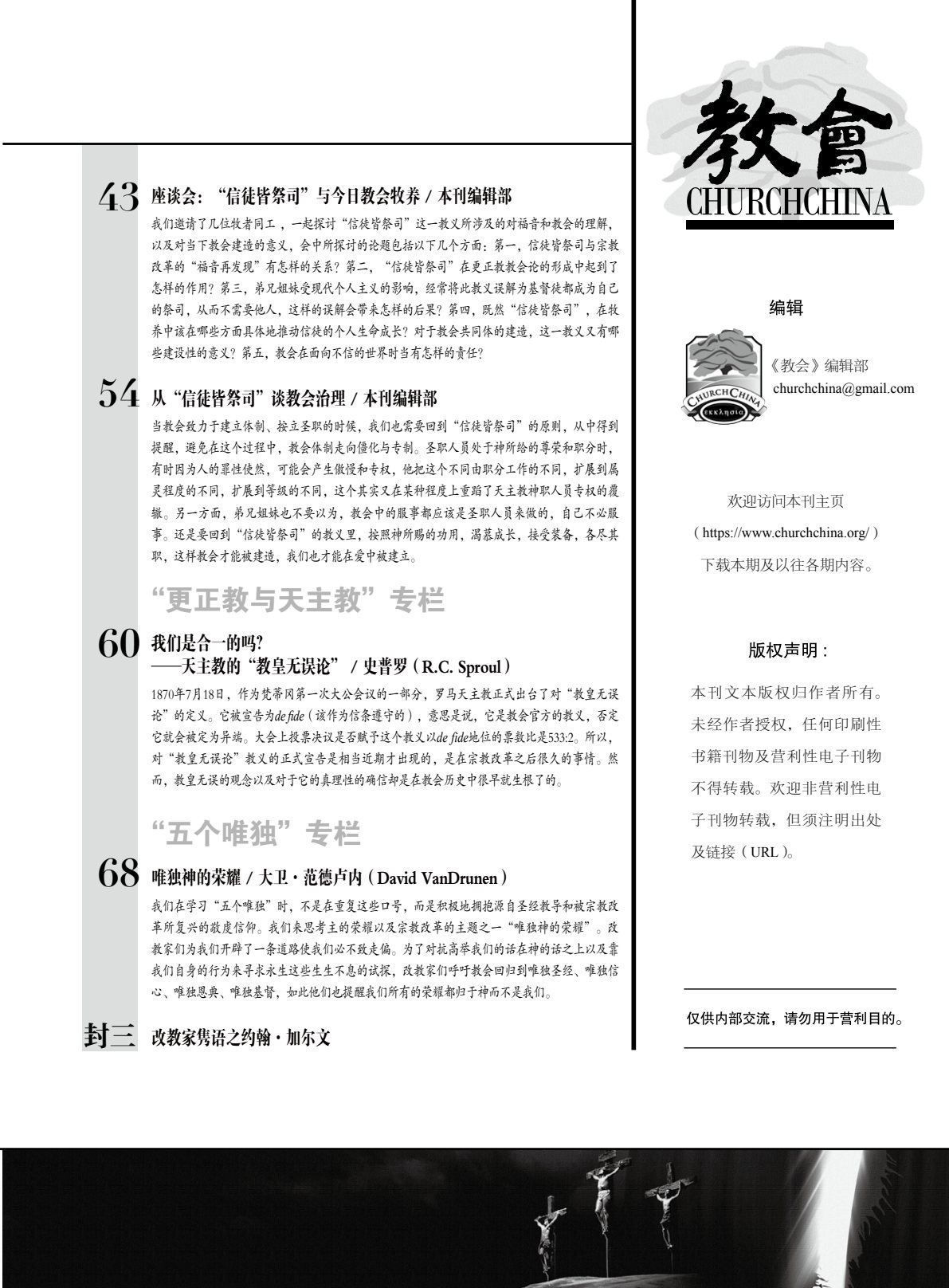 43 座谈会：“信徒皆祭司”与今日教会牧养 / 本刊编辑部

我们邀请了几位牧者同工，一起探讨“信徒皆祭司”这一教义所涉及的对福音和教会的理解，以及对当下教会建造的意义，会中所探讨的论题包括以下几个方面：第一，信徒皆祭司与宗教改革的“福音再发现”有怎样的关系？第二，“信徒皆祭司”在更正教教会论的形成中起到了怎样的作用？第三，弟兄姐妹受现代个人主义的影响，经常将此教义误解为基督徒都成为自己的祭司，从而不需要他人，这样的误解会带来怎样的后果？第四，既然“信徒皆祭司”，在牧养中该在哪些方面具体地推动信徒的个人生命成长？对于教会共同体的建造，这一教义又有哪些建设性的意义？第五，教会在面向不信的世界时当有怎样的责任？

54 从“信徒皆祭司”谈教会治理 / 本刊编辑部

当教会致力于建立体制、按立圣职的时候，我们也需要回到“信徒皆祭司”的原则，从中得到提醒，避免在这个过程中，教会体制走向僵化与专制。圣职人员处于神所给的尊荣和职分时，有时因为人的罪性使然，可能会产生傲慢和专权，他把这个不同由职分工作的不同，扩展到属灵程度的不同，扩展到等级的不同，这个其实又在某种程度上重蹈了天主教神职人员专权的覆辙。另一方面，弟兄姐妹也不要以为，教会中的服事都应该是圣职人员来做的，自己不必服事。还是要回到“信徒皆祭司”的教义里，按照神所赐的功用，渴慕成长，接受装备，各尽其职，这样教会才能被建造，我们也才能在爱中被建立。

“更正教与天主教”专栏

60 我们是合一的吗?
——天主教的“教皇无误论” / 史普罗（R.C. Sproul）

1870年7月18日，作为梵蒂冈第一次大公会议的一部分，罗马天主教正式出台了对“教皇无误论”的定义。它被宣告为de fide（该作为信条遵守的），意思是说，它是教会官方的教义，否定它就会被定为异端。大会上投票决议是否赋予这个教义以de fide地位的票数比是533:2。所以，对“教皇无误论”教义的正式宣告是相当近期才出现的，是在宗教改革之后很久的事情。然而，教皇无误的观念以及对于它的真理性的确信却是在教会历史中很早就生根了的。

“五个唯独”专栏

68 唯独神的荣耀 / 大卫·范德卢内（David VanDrunen）

我们在学习“五个唯独”时，不是在重复这些口号，而是积极地拥抱源自圣经教导和被宗教改革所复兴的敬虔信仰。我们来思考主的荣耀以及宗教改革的主题之一“唯独神的荣耀”。改教家们为我们开辟了一条道路使我们必不致走偏。为了对抗高举我们的话在神的话之上以及靠我们自身的行为来寻求永生这些生生不息的试探，改教家们呼吁教会回归到唯独圣经、唯独信心、唯独恩典、唯独基督，如此他们也提醒我们所有的荣耀都归于神而不是我们。

封三 改教家隽语之约翰·加尔文

教會
CHURCHCHINA

编辑

CHURCHCHINA
εκκλησια

《教会》编辑部
churchchina@gmail.com

欢迎访问本刊主页
（https://www.churchchina.org/）
下载本期及以往各期内容。

版权声明：

本刊文本版权归作者所有。未经作者授权，任何印刷性书籍刊物及营利性电子刊物不得转载。欢迎非营利性电子刊物转载，但须注明出处及链接（URL）。

仅供内部交流，请勿用于营利目的。